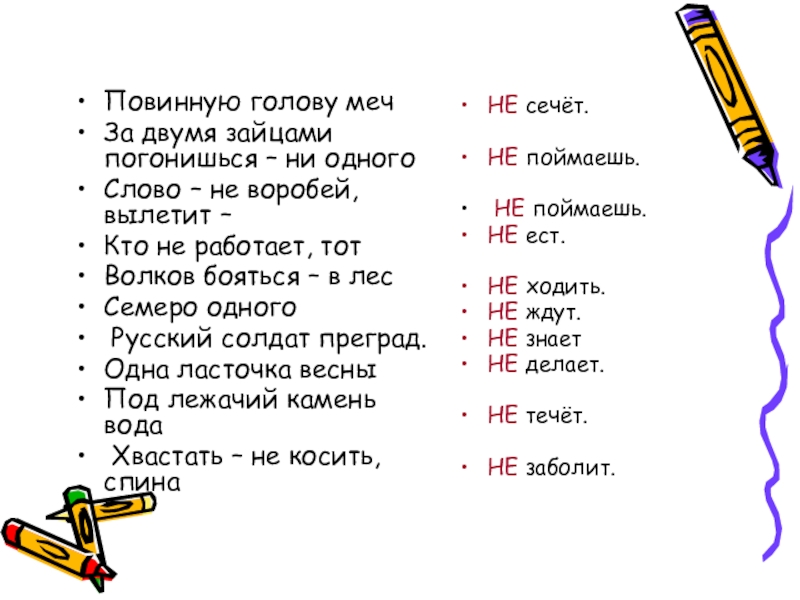 • Повинную голову меч
• За двумя зайцами погонишься – ни одного
• Слово – не воробей, вылетит –
• Кто не работает, тот
• Волков бояться – в лес
• Семеро одного
• Русский солдат преград.
• Одна ласточка весны
• Под лежачий камень вода
• Хвастать – не косить, спина

• НЕ сечёт.
• НЕ поймаешь.
• НЕ поймаешь.
• НЕ ест.
• НЕ ходить.
• НЕ ждут.
• НЕ знает
• НЕ делает.
• НЕ течёт.
• НЕ заболит.